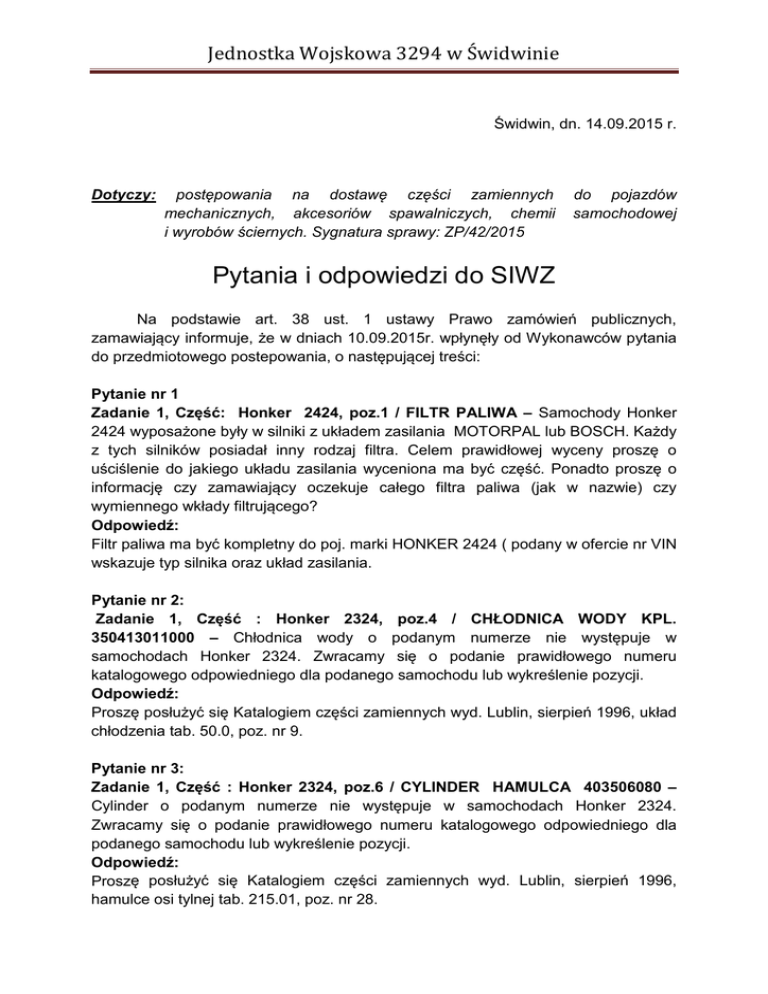 Jednostka Wojskowa 3294 w Świdwinie

Świdwin, dn. 14.09.2015 r.

Dotyczy: postępowania na dostawę części zamiennych do pojazdów mechanicznych, akcesoriów spawalniczych, chemii samochodowej i wyrobów ściernych. Sygnatura sprawy: ZP/42/2015

Pytania i odpowiedzi do SIWZ

Na podstawie art. 38 ust. 1 ustawy Prawo zamówień publicznych, zamawiający informuje, że w dniach 10.09.2015r. wpłynęły od Wykonawców pytania do przedmiotowego postepowania, o następującej treści:

Pytanie nr 1
Zadanie 1, Część: Honker 2424, poz.1 / FILTR PALIWA – Samochody Honker 2424 wyposażone były w silniki z układem zasilania MOTORPAL lub BOSCH. Każdy z tych silników posiadał inny rodzaj filtra. Celem prawidłowej wyceny proszę o uściślenie do jakiego układu zasilania wyceniona ma być część. Ponadto proszę o informację czy zamawiający oczekuje całego filtra paliwa (jak w nazwie) czy wymiennego wkłady filtrującego?
Odpowiedź:
Filtr paliwa ma być kompletny do poj. marki HONKER 2424 ( podany w ofercie nr VIN wskazuje typ silnika oraz układ zasilania.

Pytanie nr 2:
Zadanie 1, Część : Honker 2324, poz.4 / CHŁODNICA WODY KPL. 350413011000 – Chłodnica wody o podanym numerze nie występuje w samochodach Honker 2324. Zwracamy się o podanie prawidłowego numeru katalogowego odpowiedniego dla podanego samochodu lub wykreślenie pozycji.
Odpowiedź:
Proszę posłużyć się Katalogiem części zamiennych wyd. Lublin, sierpień 1996, układ chłodzenia tab. 50.0, poz. nr 9.

Pytanie nr 3:
Zadanie 1, Część : Honker 2324, poz.6 / CYLINDER HAMULCA 403506080 – Cylinder o podanym numerze nie występuje w samochodach Honker 2324. Zwracamy się o podanie prawidłowego numeru katalogowego odpowiedniego dla podanego samochodu lub wykreślenie pozycji.
Odpowiedź:
Proszę posłużyć się Katalogiem części zamiennych wyd. Lublin, sierpień 1996, hamulce osi tylnej tab. 215.01, poz. nr 28.